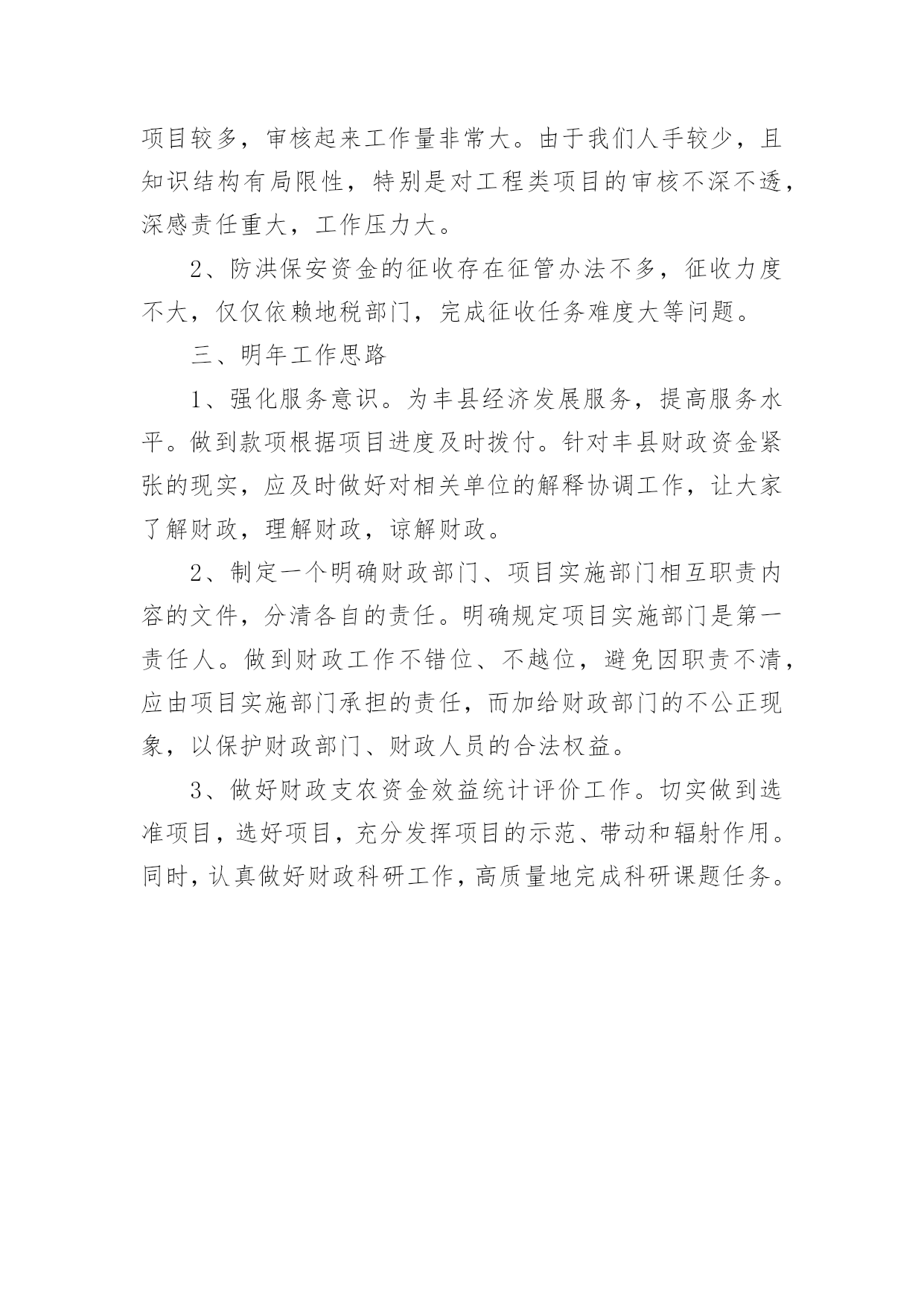 项目较多，审核起来工作量非常大。由于我们人手较少，且知识结构有局限性，特别是对工程类项目的审核不深不透，深感责任重大，工作压力大。

2、防洪保安资金的征收存在征管办法不多，征收力度不大，仅仅依赖地税部门，完成征收任务难度大等问题。

三、明年工作思路

1、强化服务意识。为丰县经济发展服务，提高服务水平。做到款项根据项目进度及时拨付。针对丰县财政资金紧张的现实，应及时做好对相关单位的解释协调工作，让大家了解财政，理解财政，谅解财政。

2、制定一个明确财政部门、项目实施部门相互职责内容的文件，分清各自的责任。明确规定项目实施部门是第一责任人。做到财政工作不错位、不越位，避免因职责不清，应由项目实施部门承担的责任，而加给财政部门的不公正现象，以保护财政部门、财政人员的合法权益。

3、做好财政支农资金效益统计评价工作。切实做到选准项目，选好项目，充分发挥项目的示范、带动和辐射作用。同时，认真做好财政科研工作，高质量地完成科研课题任务。